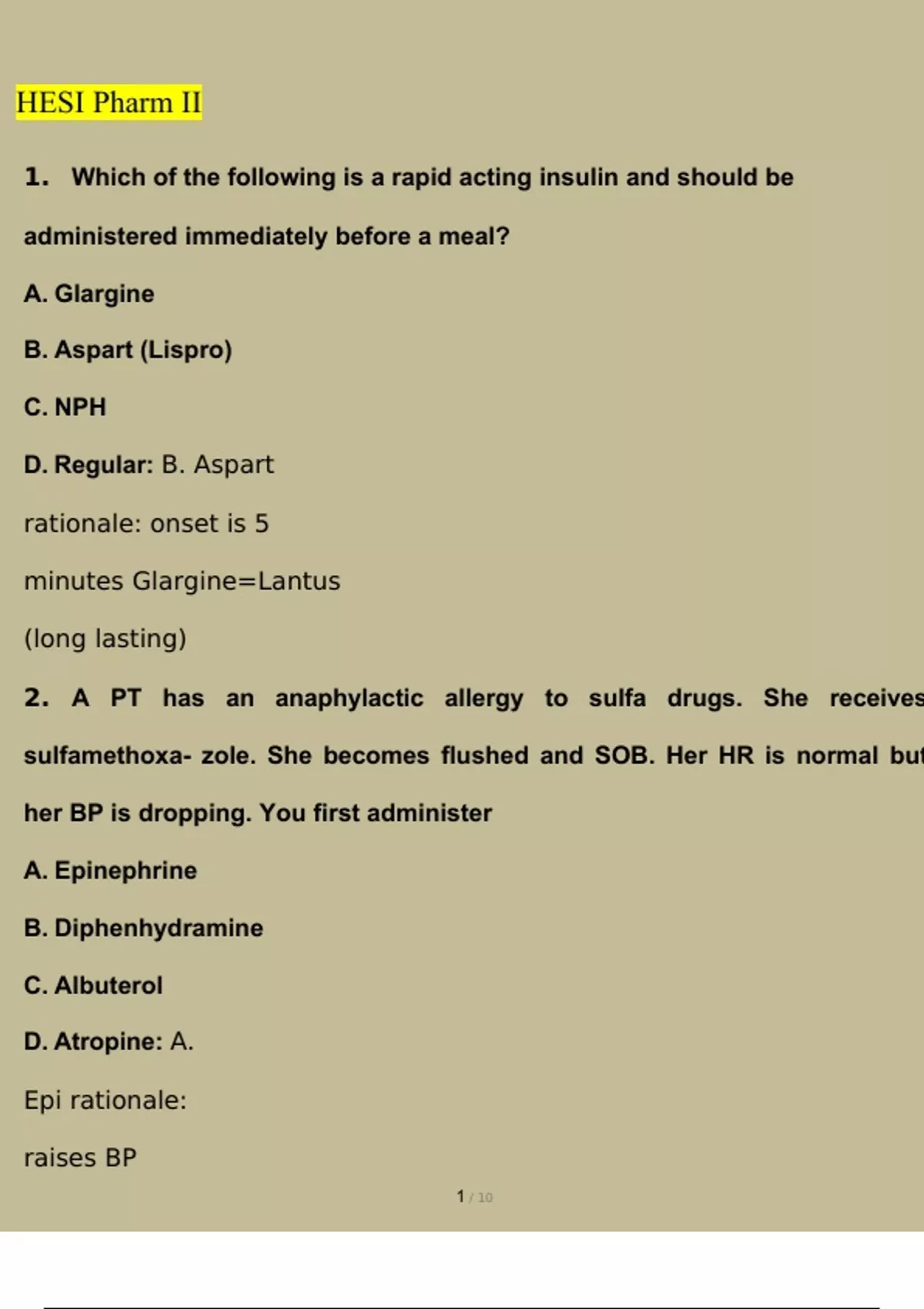 HESI Pharm II

1. Which of the following is a rapid acting insulin and should be administered immediately before a meal?

A. Glargine

B. Aspart (Lispro)

C. NPH

D. Regular: B. Aspart

rationale: onset is 5

minutes Glargine=Lantus

(long lasting)

2. A PT has an anaphylactic allergy to sulfa drugs. She receives sulfamethoxa- zole. She becomes flushed and SOB. Her HR is normal but her BP is dropping. You first administer

A. Epinephrine

B. Diphenhydramine

C. Albuterol

D. Atropine: A.

Epi rationale:

raises BP

1 / 10